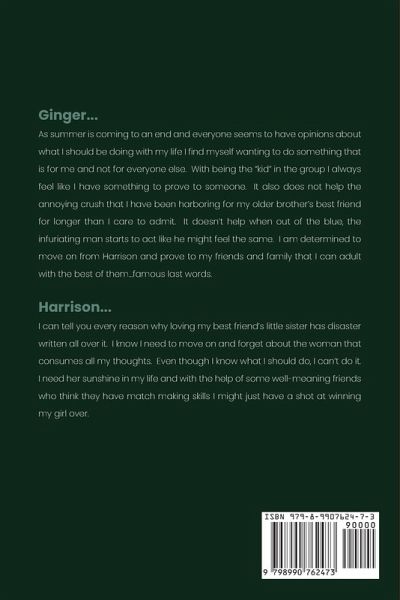 Ginger...

As summer is coming to an end and everyone seems to have opinions about what I should be doing with my life I find myself wanting to do something that is for me and not for everyone else. With being the "kid" in the group I always feel like I have something to prove to someone. It also does not help the annoying crush that I have been harboring for my older brother's best friend for longer than I care to admit. It doesn't help when out of the blue, the infuriating man starts to act like he might feel the same. I am determined to move on from Harrison and prove to my friends and family that I can adult with the best of them...famous last words.

Harrison...

I can tell you every reason why loving my best friend's little sister has disaster written all over it. I know I need to move on and forget about the woman that consumes all my thoughts. Even though I know what I should do, I can't do it. I need her sunshine in my life and with the help of some well-meaning friends who think they have match making skills I might just have a shot at winning my girl over.

ISBN 979-8-9907624-7-3

90000

9 798990 762473